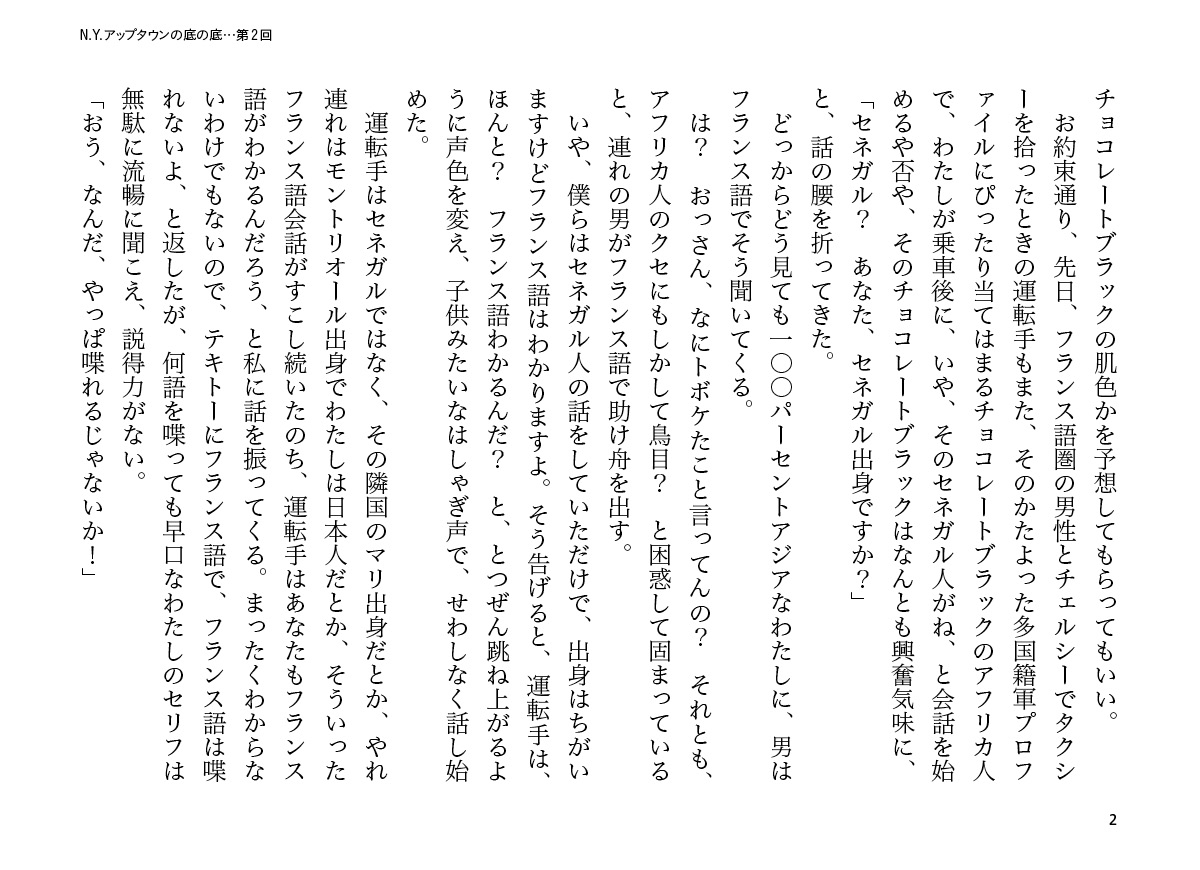 N.Y.アップタウンの底の底…第2回

チョコレートブラックの肌色かを予想してもらってもいい。

お約束通り、先日、フランス語圏の男性とチェルシーでタクシーを拾ったときの運転手もまた、そのかたよった多国籍軍プロファイルにぴったり当てはまるチョコレートブラックのアフリカ人で、わたしが乗車後に、いや、そのセネガル人がね、と会話を始めるや否や、そのチョコレートブラックはなんとも興奮気味に、

「セネガル？　あなた、セネガル出身ですか？」

と、話の腰を折ってきた。

どっからどう見ても一〇〇パーセントアジアなわたしに、男はフランス語でそう聞いてくる。

は？　おっさん、なにトボケたこと言ってんの？　それとも、アフリカ人のクセにもしかして鳥目？　と困惑して固まっていると、連れの男がフランス語で助け舟を出す。

いや、僕らはセネガル人の話をしていただけで、出身はちがいますけどフランス語はわかりますよ。そう告げると、運転手は、ほんと？　フランス語わかるんだ？　と、とつぜん跳ね上がるように声色を変え、子供みたいなはしゃぎ声で、せわしなく話し始めた。

運転手はセネガルではなく、その隣国のマリ出身だとか、やれ連れはモントリオール出身でわたしは日本人だとか、そういったフランス語会話がすこし続いたのち、運転手はあなたもフランス語がわかるんだろう、と私に話を振ってくる。まったくわからないわけでもないので、テキトーにフランス語で、フランス語は喋れないよ、と返したが、何語を喋っても早口なわたしのセリフは無駄に流暢に聞こえ、説得力がない。

「おう、なんだ、やっぱ喋れるじゃないか！」

2